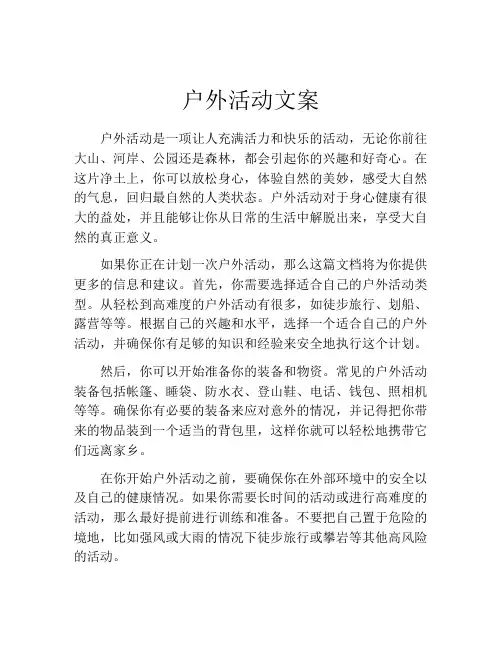 户外活动文案

户外活动是一项让人充满活力和快乐的活动，无论你前往大山、河岸、公园还是森林，都会引起你的兴趣和好奇心。在这片净土上，你可以放松身心，体验自然的美妙，感受大自然的气息，回归最自然的人类状态。户外活动对于身心健康有很大的益处，并且能够让你从日常的生活中解脱出来，享受大自然的真正意义。

如果你正在计划一次户外活动，那么这篇文档将为你提供更多的信息和建议。首先，你需要选择适合自己的户外活动类型。从轻松到高难度的户外活动有很多，如徒步旅行、划船、露营等等。根据自己的兴趣和水平，选择一个适合自己的户外活动，并确保你有足够的知识和经验来安全地执行这个计划。

然后，你可以开始准备你的装备和物资。常见的户外活动装备包括帐篷、睡袋、防水衣、登山鞋、电话、钱包、照相机等等。确保你有必要的装备来应对意外的情况，并记得把你带来的物品装到一个适当的背包里，这样你就可以轻松地携带它们远离家乡。

在你开始户外活动之前，要确保你在外部环境中的安全以及自己的健康情况。如果你需要长时间的活动或进行高难度的活动，那么最好提前进行训练和准备。不要把自己置于危险的境地，比如强风或大雨的情况下徒步旅行或攀岩等其他高风险的活动。